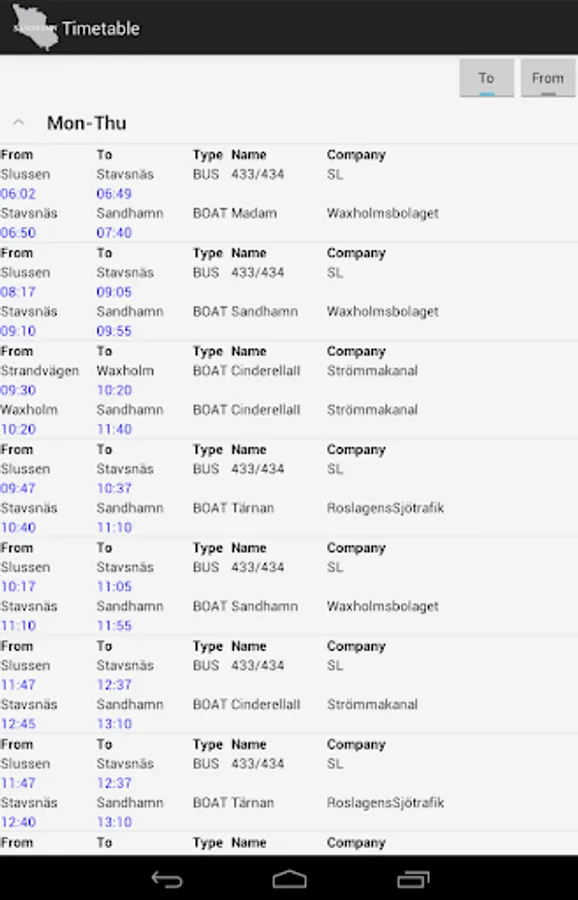 SANDHAMN Timetable

To From

Mon-Thu

| From | To | Type | Name | Company |
|---|---|---|---|---|
| Slussen 06:02 | Stavsnäs 06:49 | BUS | 433/434 | SL |
| Stavsnäs 06:50 | Sandhamn 07:40 | BOAT | Madam | Waxholmsbolaget |
| From | To | Type | Name | Company |
| Slussen 08:17 | Stavsnäs 09:05 | BUS | 433/434 | SL |
| Stavsnäs 09:10 | Sandhamn 09:55 | BOAT | Sandhamn | Waxholmsbolaget |
| From | To | Type | Name | Company |
| Strandvägen 09:30 | Waxholm 10:20 | BOAT | CinderellaII | Strömmakanal |
| Waxholm 10:20 | Sandhamn 11:40 | BOAT | CinderellaII | Strömmakanal |
| From | To | Type | Name | Company |
| Slussen 09:47 | Stavsnäs 10:37 | BUS | 433/434 | SL |
| Stavsnäs 10:40 | Sandhamn 11:10 | BOAT | Tärnan | RoslagensSjötrafik |
| From | To | Type | Name | Company |
| Slussen 10:17 | Stavsnäs 11:05 | BUS | 433/434 | SL |
| Stavsnäs 11:10 | Sandhamn 11:55 | BOAT | Sandhamn | Waxholmsbolaget |
| From | To | Type | Name | Company |
| Slussen 11:47 | Stavsnäs 12:37 | BUS | 433/434 | SL |
| Stavsnäs 12:45 | Sandhamn 13:10 | BOAT | CinderellaII | Strömmakanal |
| From | To | Type | Name | Company |
| Slussen 11:47 | Stavsnäs 12:37 | BUS | 433/434 | SL |
| Stavsnäs 12:40 | Sandhamn 13:10 | BOAT | Tärnan | RoslagensSjötrafik |
| From | To | Type | Name | Company |